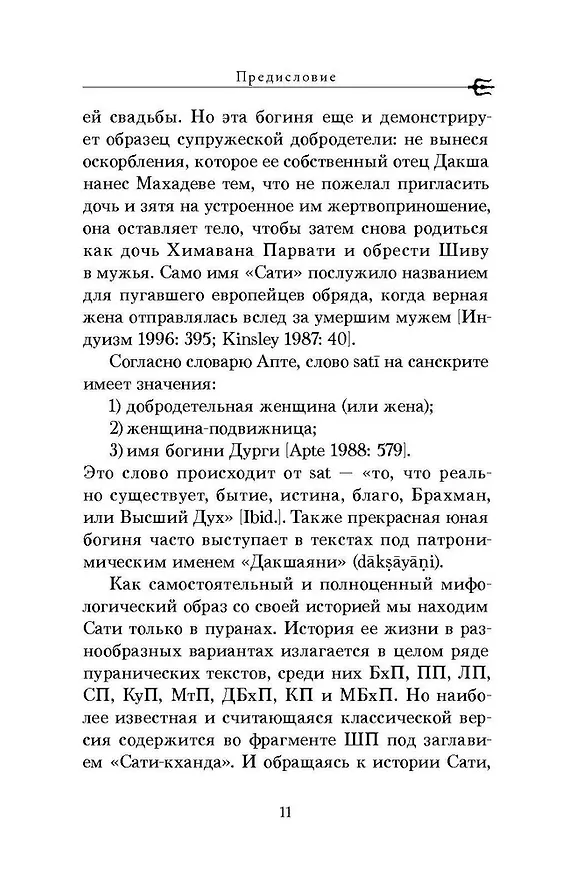 Предисловие

ей свадьбы. Но эта богиня еще и демонстрирует образец супружеской добродетели: не вынеся оскорбления, которое ее собственный отец Дакша нанес Махадеве тем, что не пожелал пригласить дочь и зятя на устроенное им жертвоприношение, она оставляет тело, чтобы затем снова родиться как дочь Химавана Парвати и обрести Шиву в мужья. Само имя «Сати» послужило названием для пугавшего европейцев обряда, когда верная жена отправлялась вслед за умершим мужем [Индуизм 1996: 395; Kinsley 1987: 40].

Согласно словарю Апте, слово satī на санскрите имеет значения:

1) добродетельная женщина (или жена);

2) женщина-подвижница;

3) имя богини Дурги [Apte 1988: 579].

Это слово происходит от sat — «то, что реально существует, бытие, истина, благо, Брахман, или Высший Дух» [Ibid.]. Также прекрасная юная богиня часто выступает в текстах под патронимическим именем «Дакшаяни» (dākṣāyāṇi).

Как самостоятельный и полноценный мифологический образ со своей историей мы находим Сати только в пуранах. История ее жизни в разнообразных вариантах излагается в целом ряде пуранических текстов, среди них БхП, ПП, ЛП, СП, КуП, МтП, ДБхП, КП и МБхП. Но наиболее известная и считающаяся классической версия содержится во фрагменте ШП под заглавием «Сати-кханда». И обращаясь к истории Сати,

11